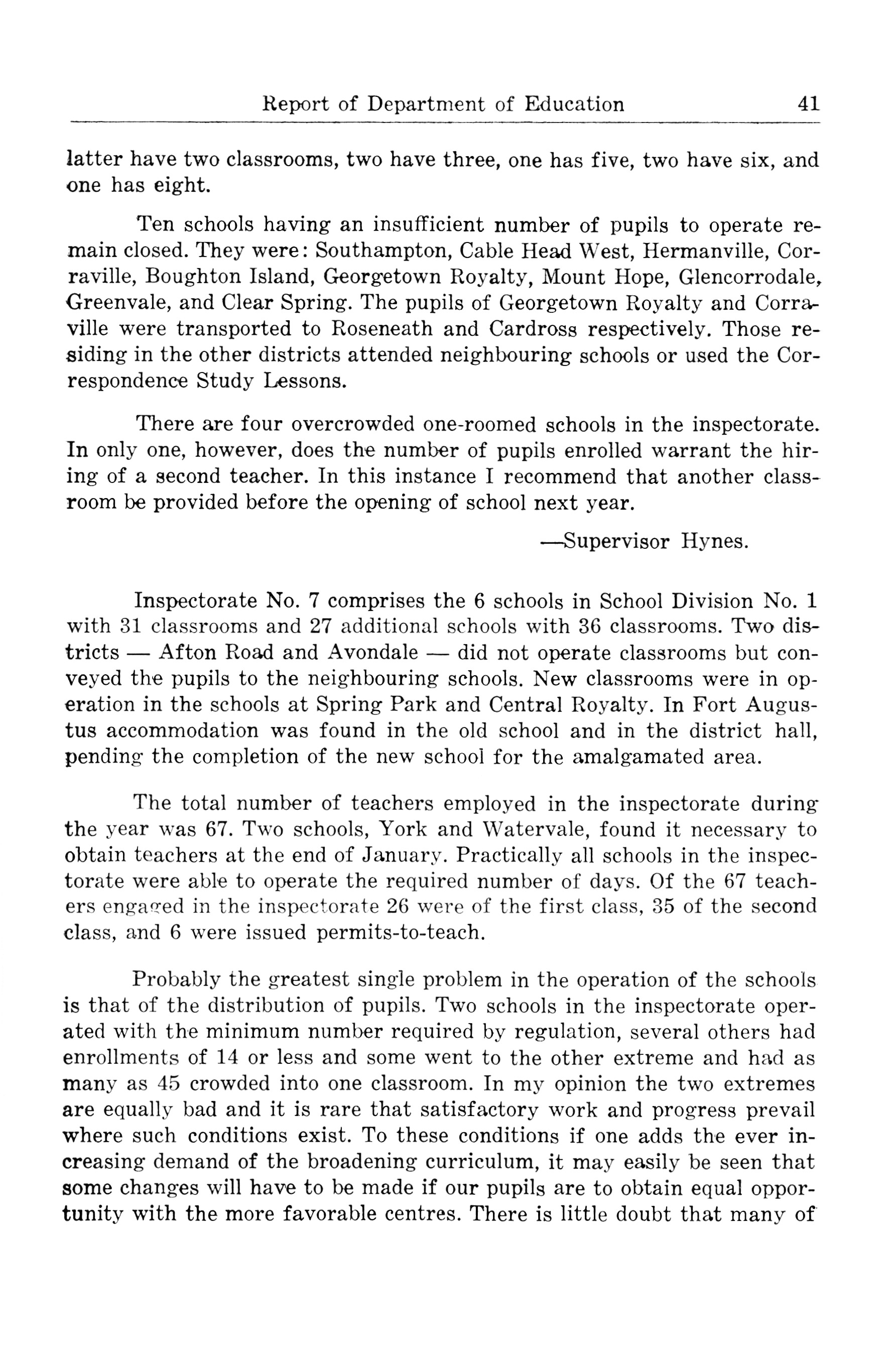 Report of Department of Education 41

latter have two classrooms, two have three, one has five, two have six, and one has eight.

Ten schools having an insufficient number of pupils to operate remain closed. They were: Southampton, Cable Head West, Hermanville, Corraville, Boughton Island, Georgetown Royalty, Mount Hope, Glencorrodale, Greenvale, and Clear Spring. The pupils of Georgetown Royalty and Corraville were transported to Roseneath and Cardross respectively. Those residing in the other districts attended neighbouring schools or used the Correspondence Study Lessons.

There are four overcrowded one-roomed schools in the inspectorate. In only one, however, does the number of pupils enrolled warrant the hiring of a second teacher. In this instance I recommend that another classroom be provided before the opening of school next year.

—Supervisor Hynes.

Inspectorate No. 7 comprises the 6 schools in School Division No. 1 with 31 classrooms and 27 additional schools with 36 classrooms. Two districts — Afton Road and Avondale — did not operate classrooms but conveyed the pupils to the neighbouring schools. New classrooms were in operation in the schools at Spring Park and Central Royalty. In Fort Augustus accommodation was found in the old school and in the district hall, pending the completion of the new school for the amalgamated area.

The total number of teachers employed in the inspectorate during the year was 67. Two schools, York and Watervale, found it necessary to obtain teachers at the end of January. Practically all schools in the inspectorate were able to operate the required number of days. Of the 67 teachers engaged in the inspectorate 26 were of the first class, 35 of the second class, and 6 were issued permits-to-teach.

Probably the greatest single problem in the operation of the schools is that of the distribution of pupils. Two schools in the inspectorate operated with the minimum number required by regulation, several others had enrollments of 14 or less and some went to the other extreme and had as many as 45 crowded into one classroom. In my opinion the two extremes are equally bad and it is rare that satisfactory work and progress prevail where such conditions exist. To these conditions if one adds the ever increasing demand of the broadening curriculum, it may easily be seen that some changes will have to be made if our pupils are to obtain equal opportunity with the more favorable centres. There is little doubt that many of